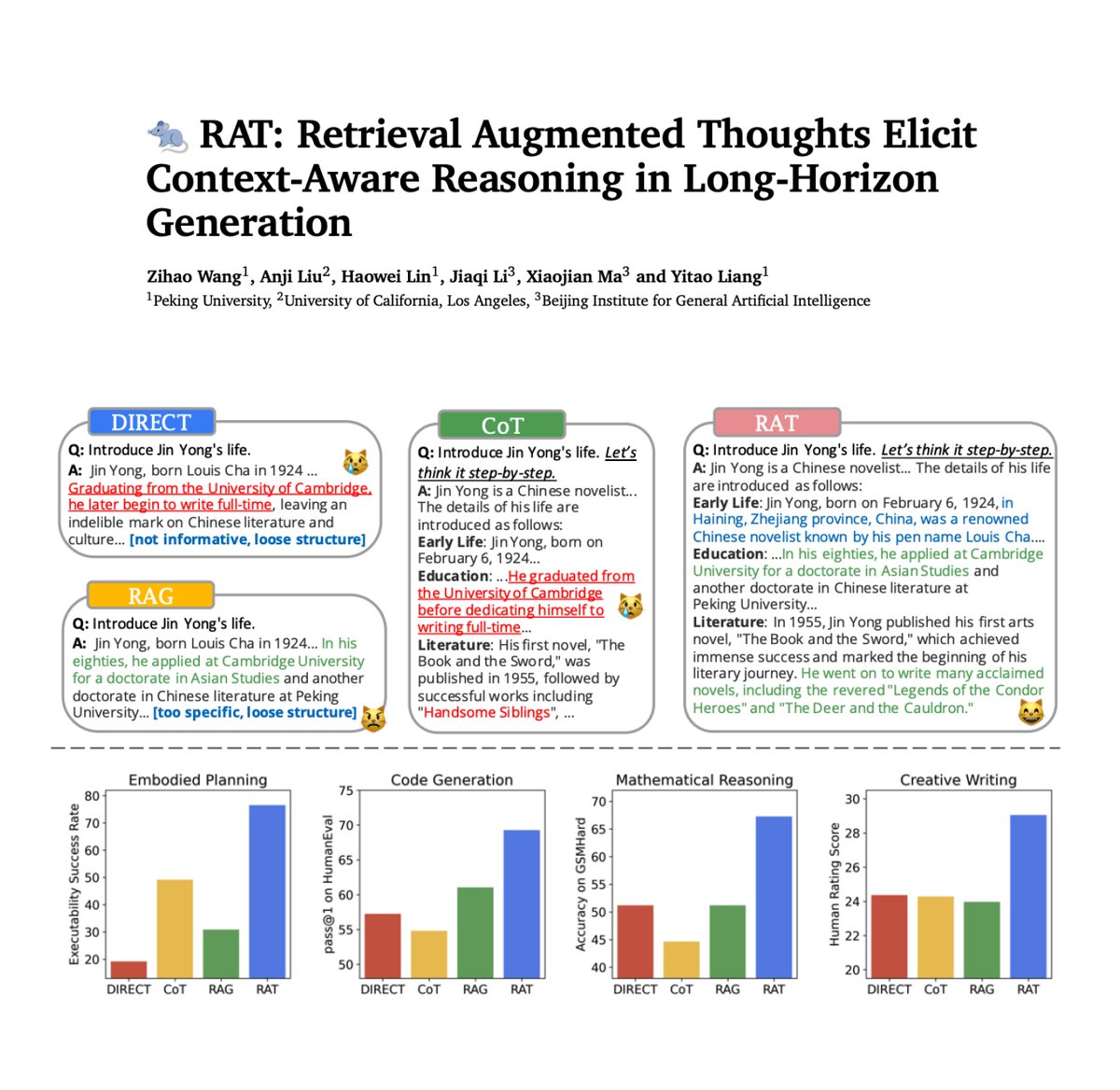 RAT: Retrieval Augmented Thoughts Elicit Context-Aware Reasoning in Long-Horizon Generation

Zihao Wang$^1$, Anji Liu$^2$, Haowei Lin$^1$, Jiaqi Li$^3$, Xiaojian Ma$^3$ and Yitao Liang$^1$
$^1$Peking University, $^2$University of California, Los Angeles, $^3$Beijing Institute for General Artificial Intelligence

DIRECT
Q: Introduce Jin Yong's life.
A: Jin Yong, born Louis Cha in 1924 ... Graduating from the University of Cambridge, he later begin to write full-time, leaving an indelible mark on Chinese literature and culture... [not informative, loose structure]

RAG
Q: Introduce Jin Yong's life.
A: Jin Yong, born Louis Cha in 1924... In his eighties, he applied at Cambridge University for a doctorate in Asian Studies and another doctorate in Chinese literature at Peking University... [too specific, loose structure]

CoT
Q: Introduce Jin Yong's life. Let's think it step-by-step.
A: Jin Yong is a Chinese novelist... The details of his life are introduced as follows:
Early Life: Jin Yong, born on February 6, 1924...
Education: ...He graduated from the University of Cambridge before dedicating himself to writing full-time...
Literature: His first novel, "The Book and the Sword," was published in 1955, followed by successful works including "Handsome Siblings", ...

RAT
Q: Introduce Jin Yong's life. Let's think it step-by-step.
A: Jin Yong is a Chinese novelist... The details of his life are introduced as follows:
Early Life: Jin Yong, born on February 6, 1924, in Haining, Zhejiang province, China, was a renowned Chinese novelist known by his pen name Louis Cha....
Education: ...In his eighties, he applied at Cambridge University for a doctorate in Asian Studies and another doctorate in Chinese literature at Peking University...
Literature: In 1955, Jin Yong published his first arts novel, "The Book and the Sword," which achieved immense success and marked the beginning of his literary journey. He went on to write many acclaimed novels, including the revered "Legends of the Condor Heroes" and "The Deer and the Cauldron."

Embodied Planning
Executability Success Rate
80 70 60 50 40 30 20
DIRECT CoT RAG RAT

Code Generation
pass@1 on HumanEval
75 70 65 60 55 50
DIRECT CoT RAG RAT

Mathematical Reasoning
Accuracy on GSMHard
70 65 60 55 50 45 40
DIRECT CoT RAG RAT

Creative Writing
Human Rating Score
30 28 26 24 22 20
DIRECT CoT RAG RAT